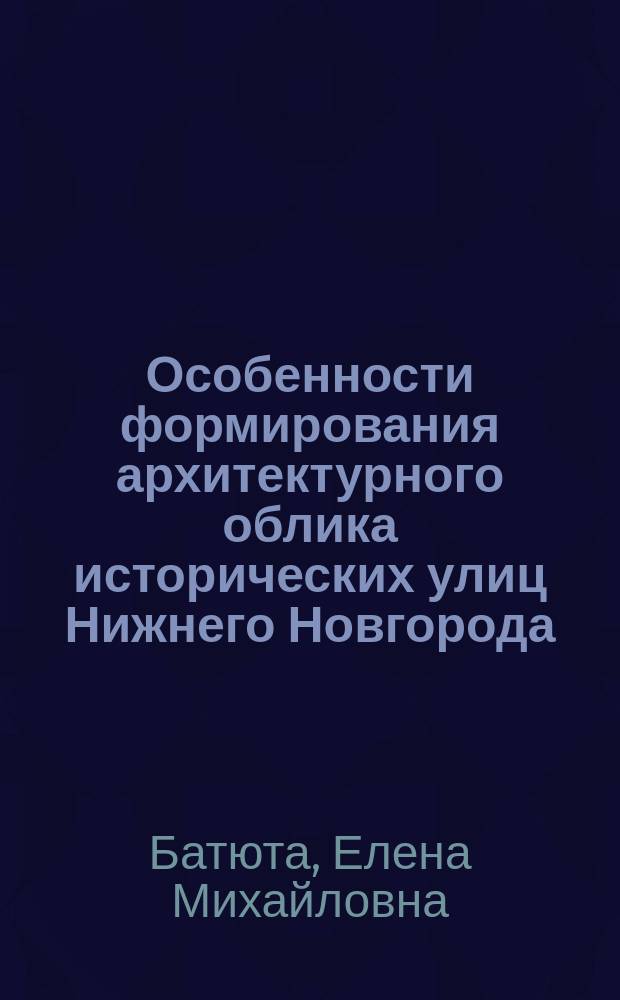 Особенности формирования архитектурного облика исторических улиц Нижнего Новгорода

Батюта, Елена Михайловна